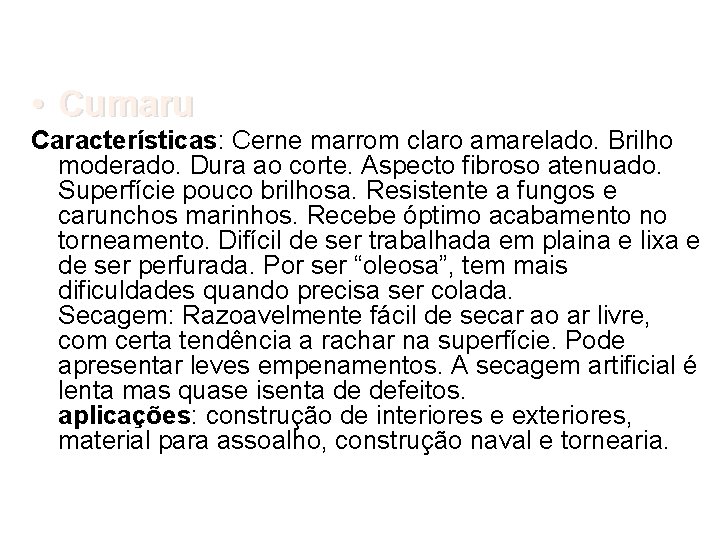 • Cumaru

Características: Cerne marrom claro amarelado. Brilho moderado. Dura ao corte. Aspecto fibroso atenuado. Superfície pouco brilhosa. Resistente a fungos e carunchos marinhos. Recebe óptimo acabamento no torneamento. Difícil de ser trabalhada em plaina e lixa e de ser perfurada. Por ser “oleosa”, tem mais dificuldades quando precisa ser colada.
Secagem: Razoavelmente fácil de secar ao ar livre, com certa tendência a rachar na superfície. Pode apresentar leves empenamentos. A secagem artificial é lenta mas quase isenta de defeitos.
aplicações: construção de interiores e exteriores, material para assoalho, construção naval e tornearia.